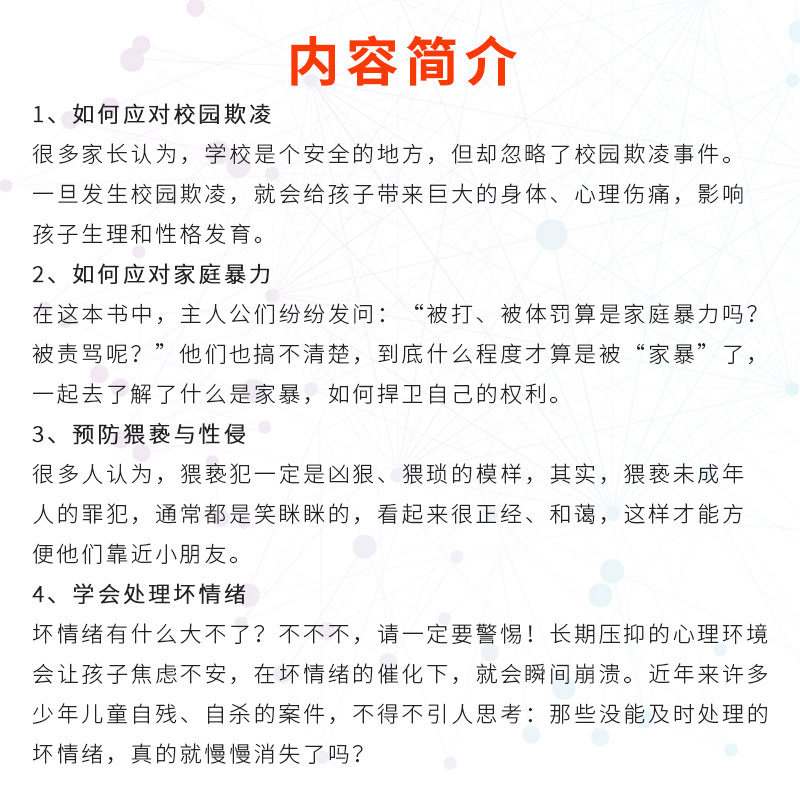 内容简介

1、如何应对校园欺凌

很多家长认为，学校是个安全的地方，但却忽略了校园欺凌事件。一旦发生校园欺凌，就会给孩子带来巨大的身体、心理伤痛，影响孩子生理和性格发育。

2、如何应对家庭暴力

在这本书中，主人公们纷纷发问：“被打、被体罚算是家庭暴力吗？被责骂呢？”他们也搞不清楚，到底什么程度才算是被“家暴”了，一起去了解了什么是家暴，如何捍卫自己的权利。

3、预防猥亵与性侵

很多人认为，猥亵犯一定是凶狠、猥琐的模样，其实，猥亵未成年人的罪犯，通常都是笑眯眯的，看起来很正经、和蔼，这样才能方便他们靠近小朋友。

4、学会处理坏情绪

坏情绪有什么大不了？不不不，请一定要警惕！长期压抑的心理环境会让孩子焦虑不安，在坏情绪的催化下，就会瞬间崩溃。近年来许多少年儿童自残、自杀的案件，不得不引人思考：那些没能及时处理的坏情绪，真的就慢慢消失了吗？